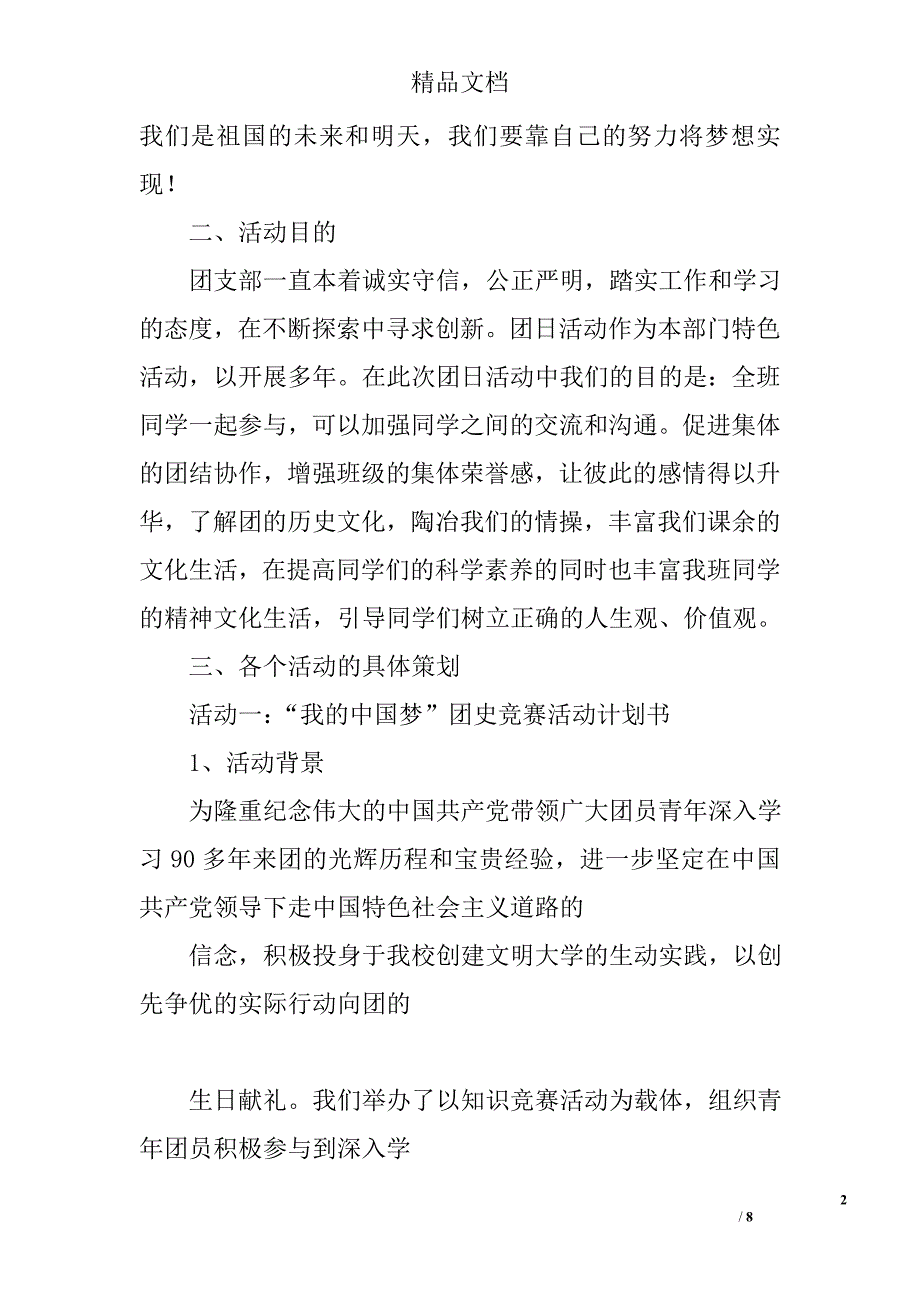 精品文档

我们是祖国的未来和明天，我们要靠自己的努力将梦想实现！

二、活动目的

团支部一直本着诚实守信，公正严明，踏实工作和学习的态度，在不断探索中寻求创新。团日活动作为本部门特色活动，以开展多年。在此次团日活动中我们的目的是：全班同学一起参与，可以加强同学之间的交流和沟通。促进集体的团结协作，增强班级的集体荣誉感，让彼此的感情得以升华，了解团的历史文化，陶冶我们的情操，丰富我们课余的文化生活，在提高同学们的科学素养的同时也丰富我班同学的精神文化生活，引导同学们树立正确的人生观、价值观。

三、各个活动的具体策划

活动一：“我的中国梦”团史竞赛活动计划书

1、活动背景

为隆重纪念伟大的中国共产党带领广大团员青年深入学习 90 多年来团的光辉历程和宝贵经验，进一步坚定在中国共产党领导下走中国特色社会主义道路的

信念，积极投身于我校创建文明大学的生动实践，以创先争优的实际行动向团的

生日献礼。我们举办了以知识竞赛活动为载体，组织青年团员积极参与到深入学

2

/ 8